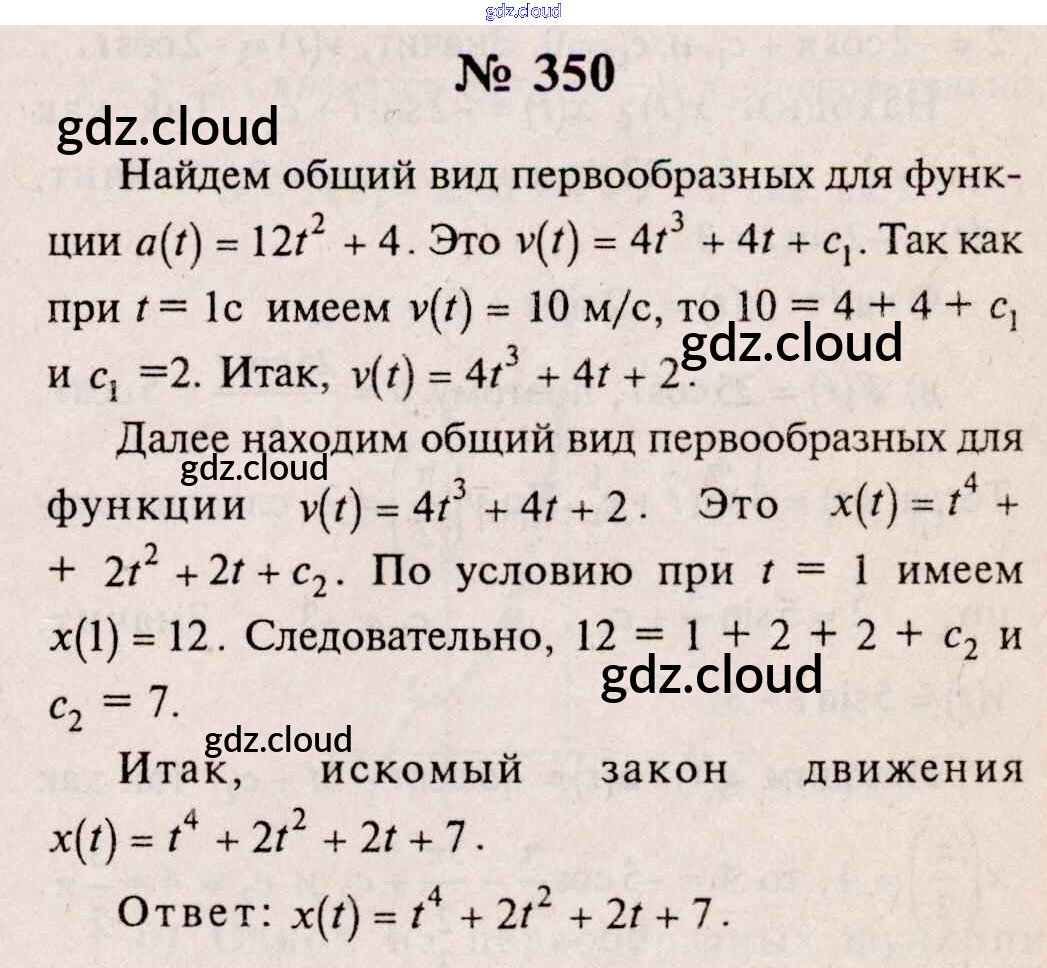 gdz.cloud

№ 350

gdz.cloud

Найдем общий вид первообразных для функции $a(t) = 12t^2 + 4$. Это $v(t) = 4t^3 + 4t + c_1$. Так как при $t = 1$с имеем $v(t) = 10$ м/с, то $10 = 4 + 4 + c_1$ и $c_1 = 2$. Итак, $v(t) = 4t^3 + 4t + 2$.

gdz.cloud

Далее находим общий вид первообразных для функции $v(t) = 4t^3 + 4t + 2$. Это $x(t) = t^4 + 2t^2 + 2t + c_2$. По условию при $t = 1$ имеем $x(1) = 12$. Следовательно, $12 = 1 + 2 + 2 + c_2$ и $c_2 = 7$.

gdz.cloud

gdz.cloud

gdz.cloud

Итак, искомый закон движения $x(t) = t^4 + 2t^2 + 2t + 7$.

Ответ: $x(t) = t^4 + 2t^2 + 2t + 7$.